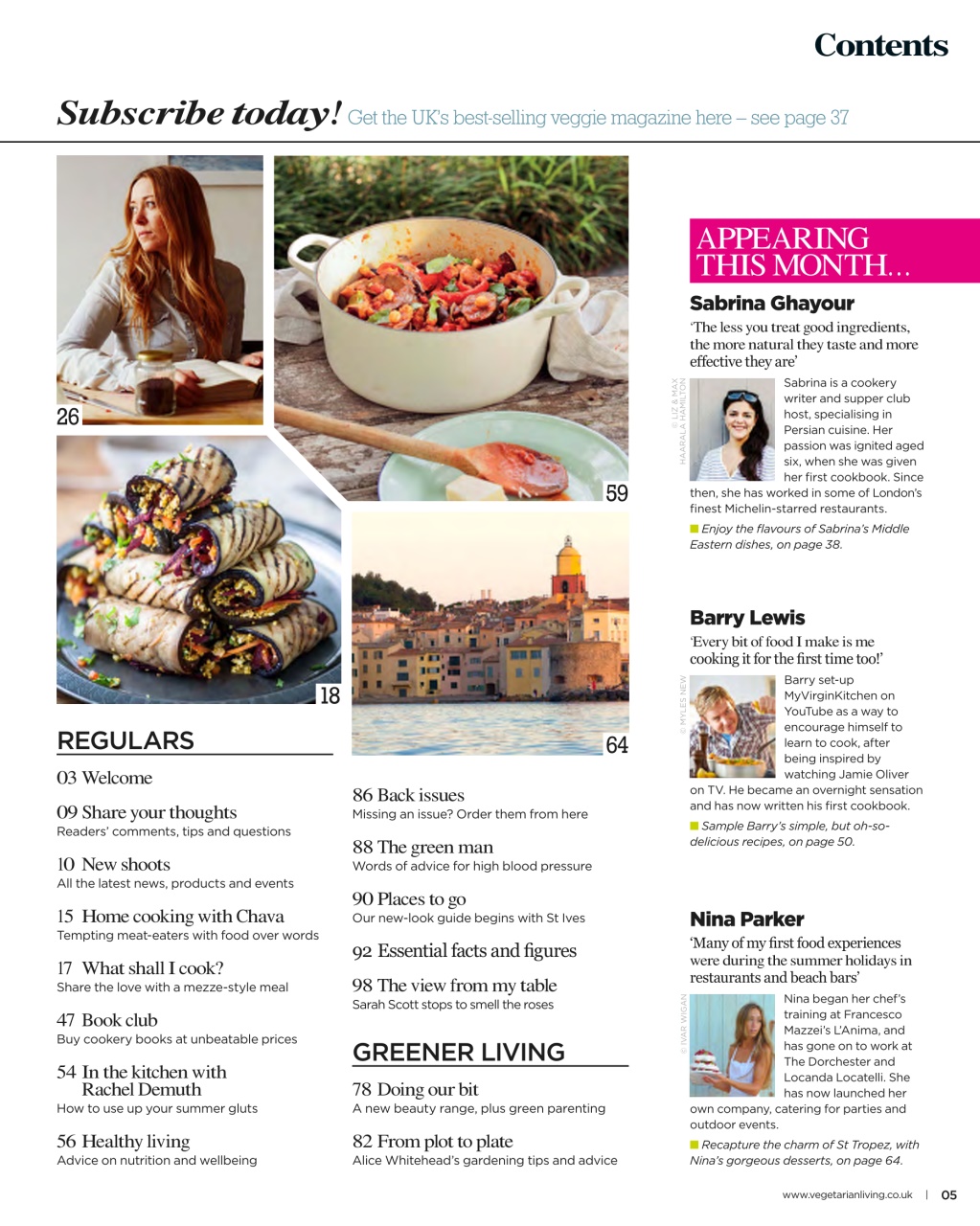 Contents

Subscribe today! Get the UK's best-selling veggie magazine here – see page 37

26

59

18

64

REGULARS

03 Welcome

09 Share your thoughts
Readers' comments, tips and questions

10 New shoots
All the latest news, products and events

15 Home cooking with Chava
Tempting meat-eaters with food over words

17 What shall I cook?
Share the love with a mezze-style meal

47 Book club
Buy cookery books at unbeatable prices

54 In the kitchen with Rachel Demuth
How to use up your summer gluts

56 Healthy living
Advice on nutrition and wellbeing

86 Back issues
Missing an issue? Order them from here

88 The green man
Words of advice for high blood pressure

90 Places to go
Our new-look guide begins with St Ives

92 Essential facts and figures

98 The view from my table
Sarah Scott stops to smell the roses

GREENER LIVING

78 Doing our bit
A new beauty range, plus green parenting

82 From plot to plate
Alice Whitehead's gardening tips and advice

APPEARING THIS MONTH…

Sabrina Ghayour
'The less you treat good ingredients, the more natural they taste and more effective they are'

© LIZ & MAX HAARALA HAMILTON

Sabrina is a cookery writer and supper club host, specialising in Persian cuisine. Her passion was ignited aged six, when she was given her first cookbook. Since then, she has worked in some of London's finest Michelin-starred restaurants.

Enjoy the flavours of Sabrina's Middle Eastern dishes, on page 38.

Barry Lewis
'Every bit of food I make is me cooking it for the first time too!'

© MYLES NEW

Barry set-up MyVirginKitchen on YouTube as a way to encourage himself to learn to cook, after being inspired by watching Jamie Oliver on TV. He became an overnight sensation and has now written his first cookbook.

Sample Barry's simple, but oh-so-delicious recipes, on page 50.

Nina Parker
'Many of my first food experiences were during the summer holidays in restaurants and beach bars'

© IVAR WIGAN

Nina began her chef's training at Francesco Mazzei's L'Anima, and has gone on to work at The Dorchester and Locanda Locatelli. She has now launched her own company, catering for parties and outdoor events.

Recapture the charm of St Tropez, with Nina's gorgeous desserts, on page 64.

www.vegetarianliving.co.uk | 05